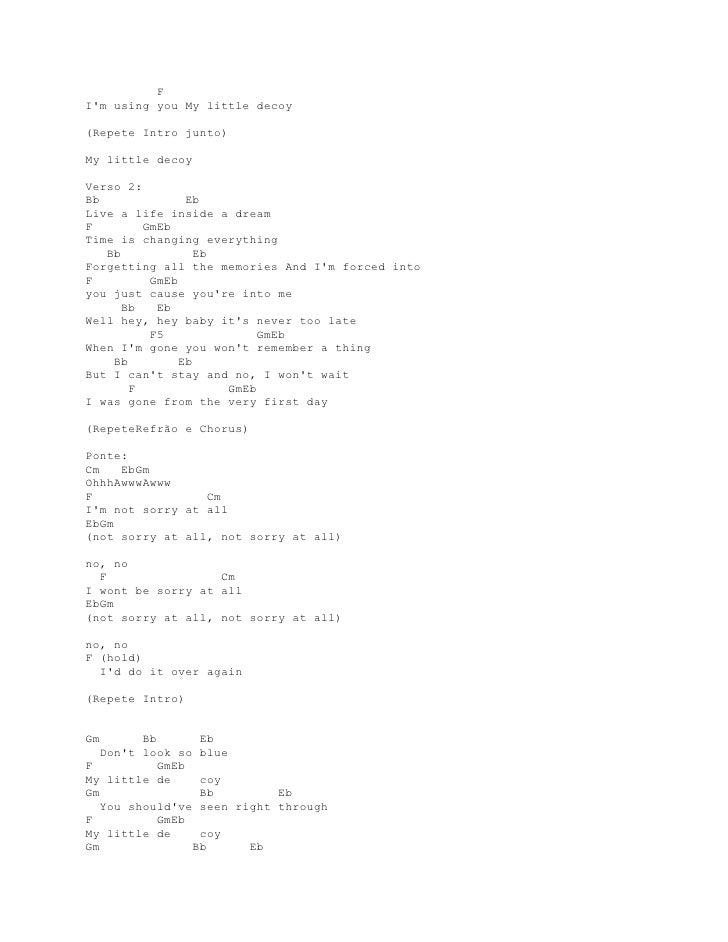 F
I'm using you My little decoy

(Repete Intro junto)

My little decoy

Verso 2:
Bb Eb
Live a life inside a dream
F GmEb
Time is changing everything
Bb Eb
Forgetting all the memories And I'm forced into
F GmEb
you just cause you're into me
Bb Eb
Well hey, hey baby it's never too late
F5 GmEb
When I'm gone you won't remember a thing
Bb Eb
But I can't stay and no, I won't wait
F GmEb
I was gone from the very first day

(RepeteRefrão e Chorus)

Ponte:
Cm EbGm
OhhhAwwwAwww
F Cm
I'm not sorry at all
EbGm
(not sorry at all, not sorry at all)

no, no
F Cm
I wont be sorry at all
EbGm
(not sorry at all, not sorry at all)

no, no
F (hold)
I'd do it over again

(Repete Intro)

Gm Bb Eb
Don't look so blue
F GmEb
My little de coy
Gm Bb Eb
You should've seen right through
F GmEb
My little de coy
Gm Bb Eb